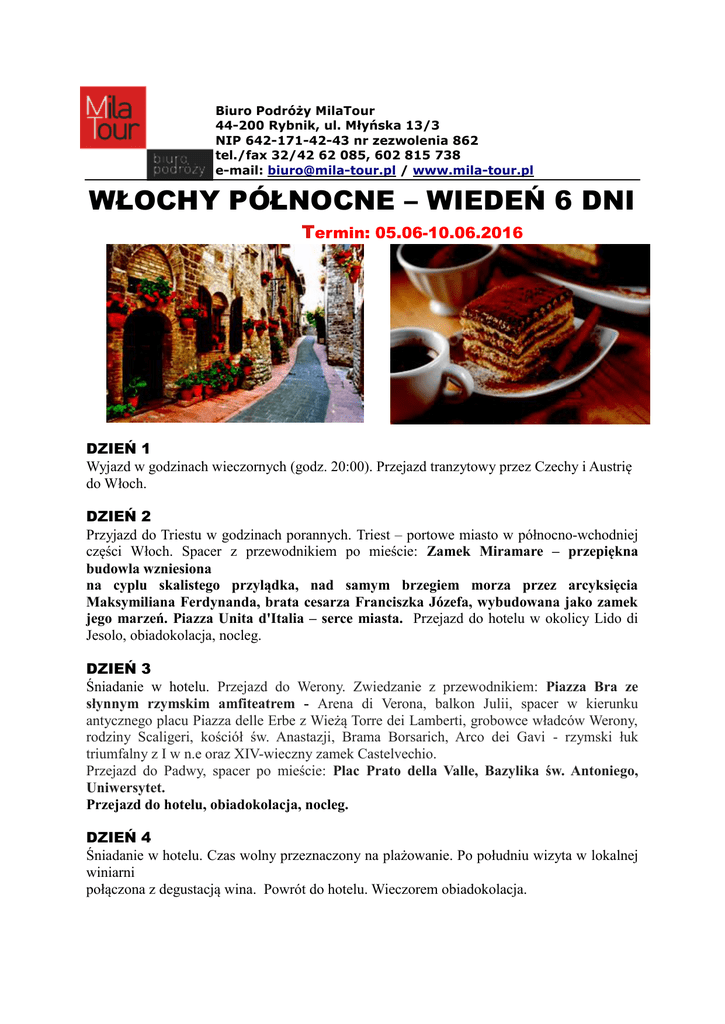 Mila Tour
biuro podróży

Biuro Podróży MilaTour
44-200 Rybnik, ul. Młyńska 13/3
NIP 642-171-42-43 nr zezwolenia 862
tel./fax 32/42 62 085, 602 815 738
e-mail: biuro@mila-tour.pl / www.mila-tour.pl

WŁOCHY PÓŁNOCNE – WIEDEŃ 6 DNI

Termin: 05.06-10.06.2016

DZIEŃ 1
Wyjazd w godzinach wieczornych (godz. 20:00). Przejazd tranzytowy przez Czechy i Austrię do Włoch.

DZIEŃ 2
Przyjazd do Triestu w godzinach porannych. Triest – portowe miasto w północno-wchodniej części Włoch. Spacer z przewodnikiem po mieście: Zamek Miramare – przepiękna budowla wzniesiona
na cyplu skalistego przylądka, nad samym brzegiem morza przez arcyksięcia Maksymiliana Ferdynanda, brata cesarza Franciszka Józefa, wybudowana jako zamek jego marzeń. Piazza Unita d'Italia – serce miasta. Przejazd do hotelu w okolicy Lido di Jesolo, obiadokolacja, nocleg.

DZIEŃ 3
Śniadanie w hotelu. Przejazd do Werony. Zwiedzanie z przewodnikiem: Piazza Bra ze słynnym rzymskim amfiteatrem - Arena di Verona, balkon Julii, spacer w kierunku antycznego placu Piazza delle Erbe z Wieżą Torre dei Lamberti, grobowce władców Werony, rodziny Scaligeri, kościół św. Anastazji, Brama Borsarich, Arco dei Gavi - rzymski łuk triumfalny z I w n.e oraz XIV-wieczny zamek Castelvechio.
Przejazd do Padwy, spacer po mieście: Plac Prato della Valle, Bazylika św. Antoniego, Uniwersytet.
Przejazd do hotelu, obiadokolacja, nocleg.

DZIEŃ 4
Śniadanie w hotelu. Czas wolny przeznaczony na plażowanie. Po południu wizyta w lokalnej winiarni
połączona z degustacją wina. Powrót do hotelu. Wieczorem obiadokolacja.